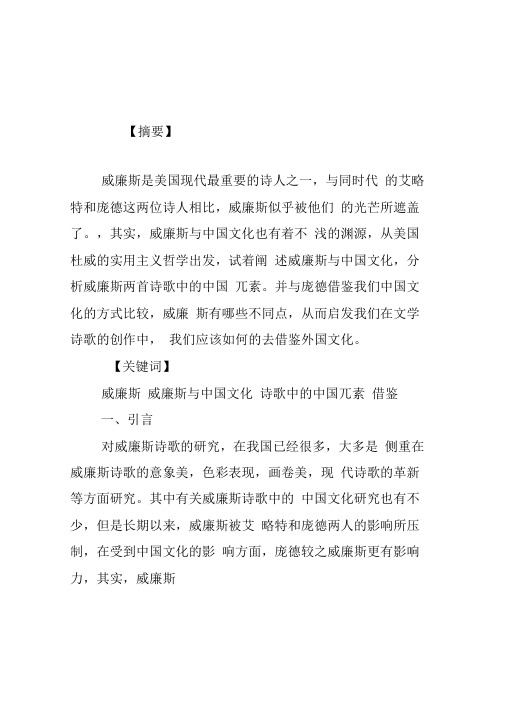 【摘要】

威廉斯是美国现代最重要的诗人之一，与同时代 的艾略特和庞德这两位诗人相比，威廉斯似乎被他们 的光芒所遮盖了。，其实，威廉斯与中国文化也有着不 浅的渊源，从美国杜威的实用主义哲学出发，试着阐 述威廉斯与中国文化，分析威廉斯两首诗歌中的中国 兀素。并与庞德借鉴我们中国文化的方式比较，威廉 斯有哪些不同点，从而启发我们在文学诗歌的创作中， 我们应该如何的去借鉴外国文化。

【关键词】

威廉斯 威廉斯与中国文化 诗歌中的中国兀素 借鉴

一、引言

对威廉斯诗歌的研究，在我国已经很多，大多是 侧重在威廉斯诗歌的意象美，色彩表现，画卷美，现 代诗歌的革新等方面研究。其中有关威廉斯诗歌中的 中国文化研究也有不少，但是长期以来，威廉斯被艾 略特和庞德两人的影响所压制，在受到中国文化的影 响方面，庞德较之威廉斯更有影响力，其实，威廉斯